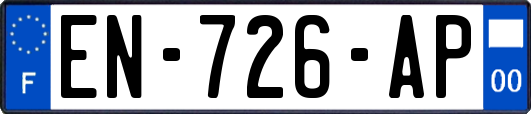 F
EN-726-AP
00